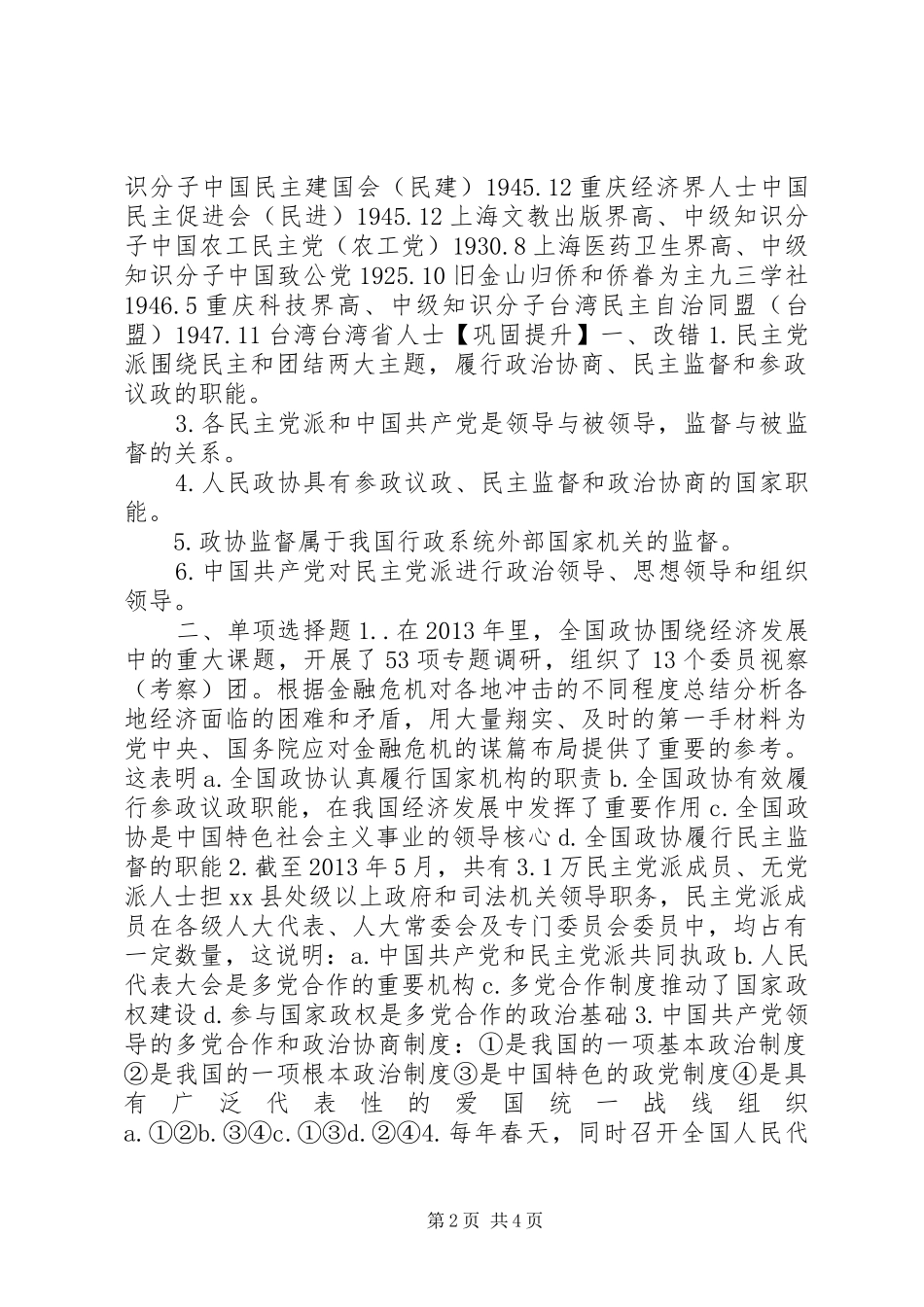 识分子中国民主建国会（民建）1945.12 重庆经济界人士中国民主促进会（民进）1945.12 上海文教出版界高、中级知识分子中国农工民主党（农工党）1930.8 上海医药卫生界高、中级知识分子中国致公党 1925.10 旧金山归侨和侨眷为主九三学社 1946.5 重庆科技界高、中级知识分子台湾民主自治同盟（台盟）1947.11 台湾台湾省人士【巩固提升】一、改错 1.民主党派围绕民主和团结两大主题，履行政治协商、民主监督和参政议政的职能。

3.各民主党派和中国共产党是领导与被领导，监督与被监督的关系。

4.人民政协具有参政议政、民主监督和政治协商的国家职能。

5.政协监督属于我国行政系统外部国家机关的监督。

6.中国共产党对民主党派进行政治领导、思想领导和组织领导。

二、单项选择题 1..在 2013 年里，全国政协围绕经济发展中的重大课题，开展了 53 项专题调研，组织了 13 个委员视察（考察）团。根据金融危机对各地冲击的不同程度总结分析各地经济面临的困难和矛盾，用大量翔实、及时的第一手材料为党中央、国务院应对金融危机的谋篇布局提供了重要的参考。这表明 a.全国政协认真履行国家机构的职责 b.全国政协有效履行参政议政职能，在我国经济发展中发挥了重要作用 c.全国政协是中国特色社会主义事业的领导核心 d.全国政协履行民主监督的职能 2.截至 2013 年 5 月，共有 3.1 万民主党派成员、无党派人士担 xx 县处级以上政府和司法机关领导职务，民主党派成员在各级人大代表、人大常委会及专门委员会委员中，均占有一定数量，这说明：a.中国共产党和民主党派共同执政 b.人民代表大会是多党合作的重要机构 c.多党合作制度推动了国家政权建设 d.参与国家政权是多党合作的政治基础 3.中国共产党领导的多党合作和政治协商制度：①是我国的一项基本政治制度②是我国的一项根本政治制度③是中国特色的政党制度④是具有广泛代表性的爱国统一战线组织 a.①②b.③④c.①③d.②④4.每年春天，同时召开全国人民代

第 2 页 共 4 页